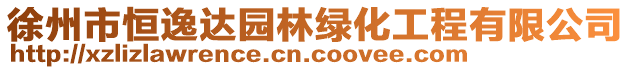 徐州市恒逸达园林绿化工程有限公司
http://xzlizlawrence.cn.coovee.com